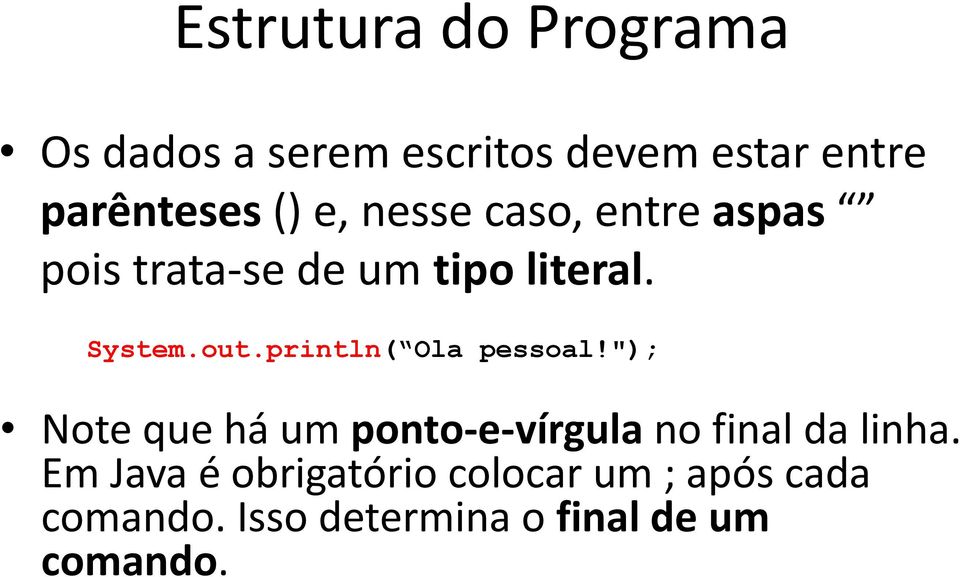 Estrutura do Programa

• Os dados a serem escritos devem estar entre parênteses () e, nesse caso, entre aspas “” pois trata-se de um tipo literal.

System.out.println(“Ola pessoal!");

• Note que há um ponto-e-vírgula no final da linha. Em Java é obrigatório colocar um ; após cada comando. Isso determina o final de um comando.